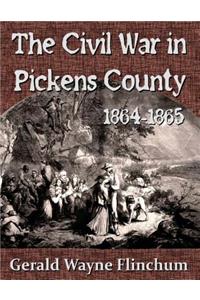 The Civil War in Pickens County

1864-1865

Gerald Wayne Flinchum